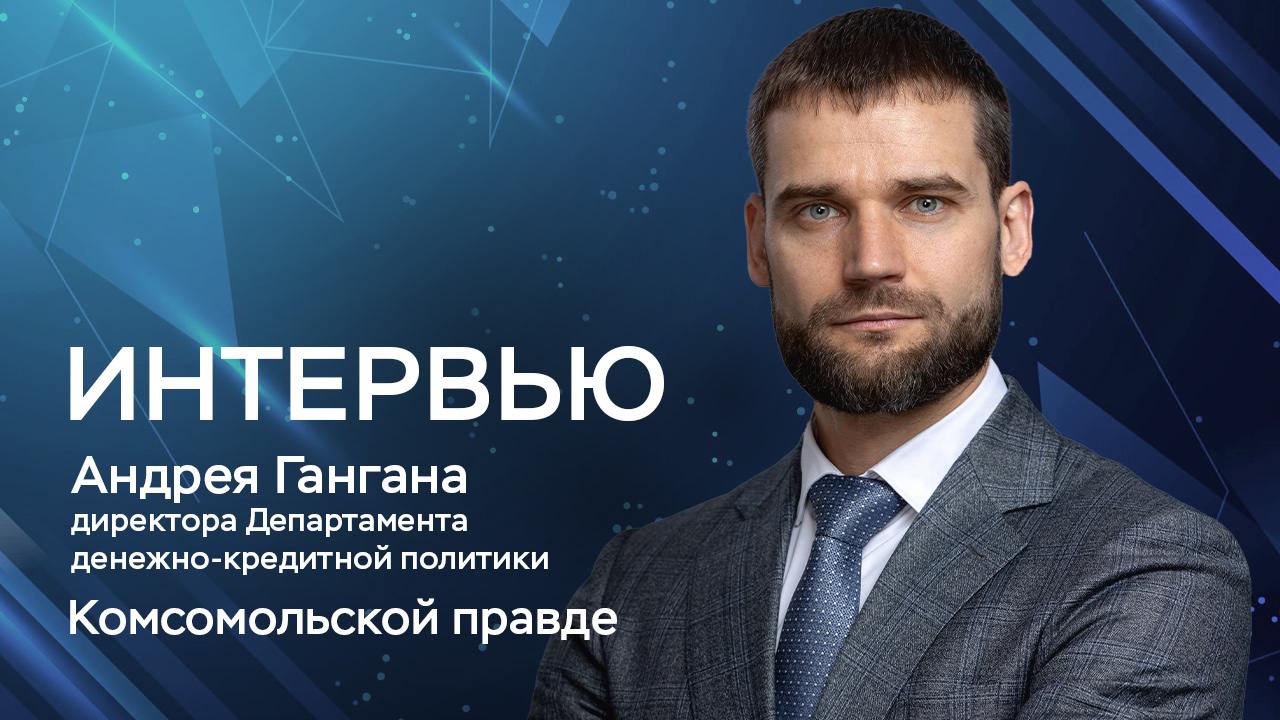 ИНТЕРВЬЮ

Андрея Гангана
директора Департамента денежно-кредитной политики

Комсомольской правде